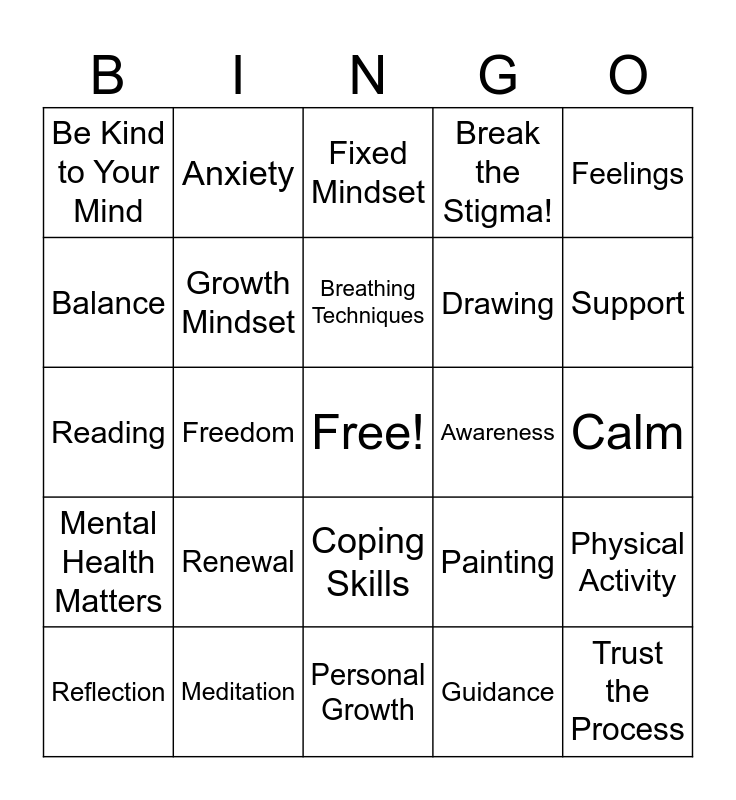 | B | I | N | G | O |
|---|---|---|---|---|
| Be Kind to Your Mind | Anxiety | Fixed Mindset | Break the Stigma! | Feelings |
| Balance | Growth Mindset | Breathing Techniques | Drawing | Support |
| Reading | Freedom | Free! | Awareness | Calm |
| Mental Health Matters | Renewal | Coping Skills | Painting | Physical Activity |
| Reflection | Meditation | Personal Growth | Guidance | Trust the Process |